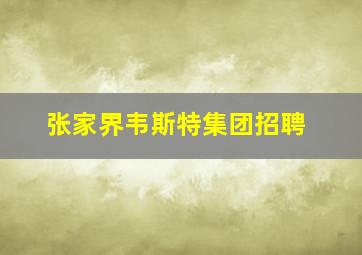 张家界韦斯特集团招聘